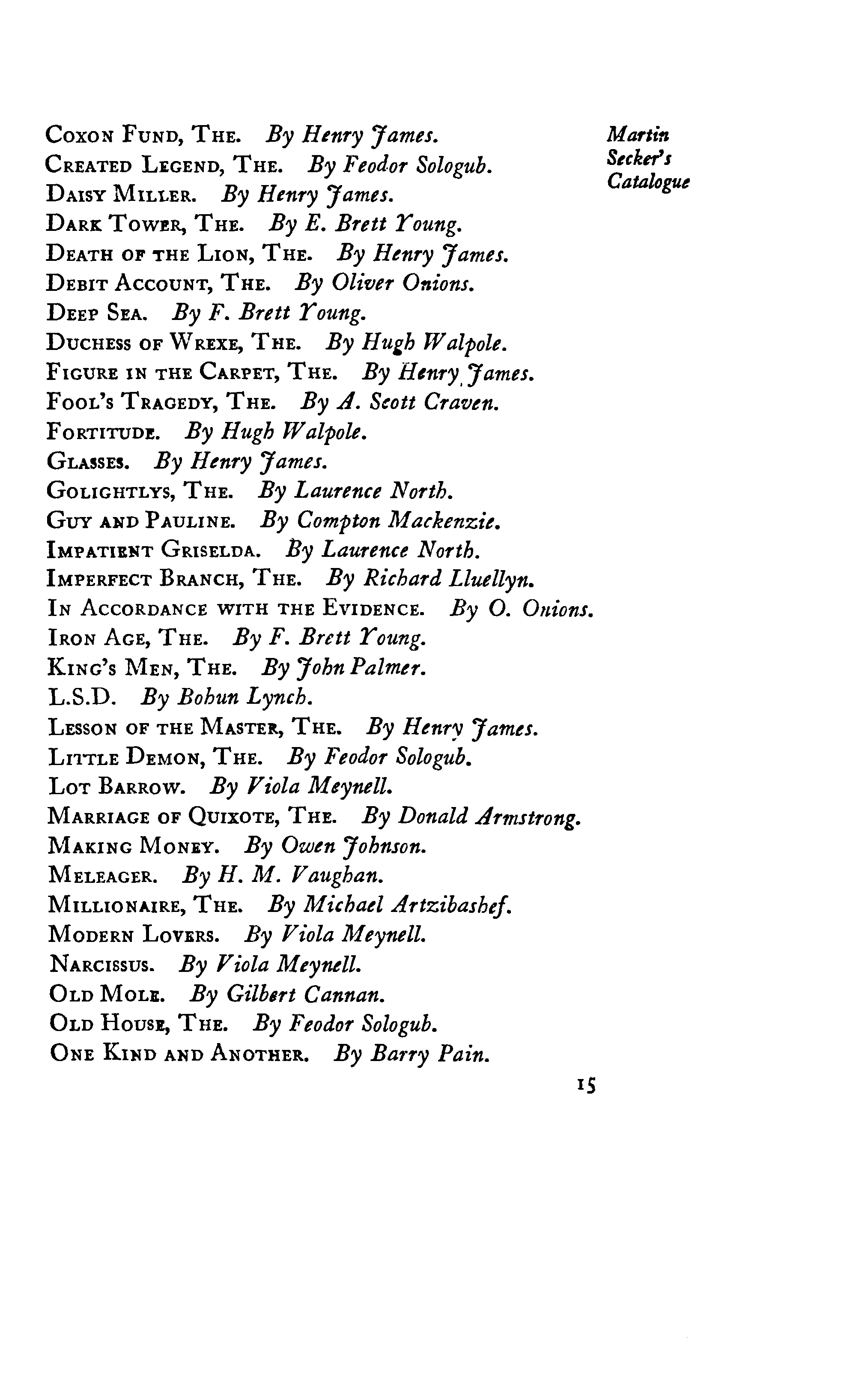 Martin Secker's Catalogue

Coxon Fund, The. By Henry James.
Created Legend, The. By Feodor Sologub.
Daisy Miller. By Henry James.
Dark Tower, The. By E. Brett Young.
Death of the Lion, The. By Henry James.
Debit Account, The. By Oliver Onions.
Deep Sea. By F. Brett Young.
Duchess of Wrexe, The. By Hugh Walpole.
Figure in the Carpet, The. By Henry James.
Fool's Tragedy, The. By A. Scott Craven.
Fortitude. By Hugh Walpole.
Glasses. By Henry James.
Golightlys, The. By Laurence North.
Guy and Pauline. By Compton Mackenzie.
Impatient Griselda. By Laurence North.
Imperfect Branch, The. By Richard Lluellyn.
In Accordance with the Evidence. By O. Onions.
Iron Age, The. By F. Brett Young.
King's Men, The. By John Palmer.
L.S.D. By Bohun Lynch.
Lesson of the Master, The. By Henry James.
Little Demon, The. By Feodor Sologub.
Lot Barrow. By Viola Meynell.
Marriage of Quixote, The. By Donald Armstrong.
Making Money. By Owen Johnson.
Meleager. By H. M. Vaughan.
Millionaire, The. By Michael Artzibashef.
Modern Lovers. By Viola Meynell.
Narcissus. By Viola Meynell.
Old Mole. By Gilbert Cannan.
Old House, The. By Feodor Sologub.
One Kind and Another. By Barry Pain.

15